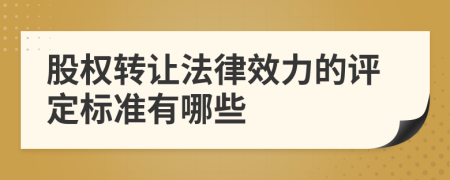 股权转让法律效力的评定标准有哪些